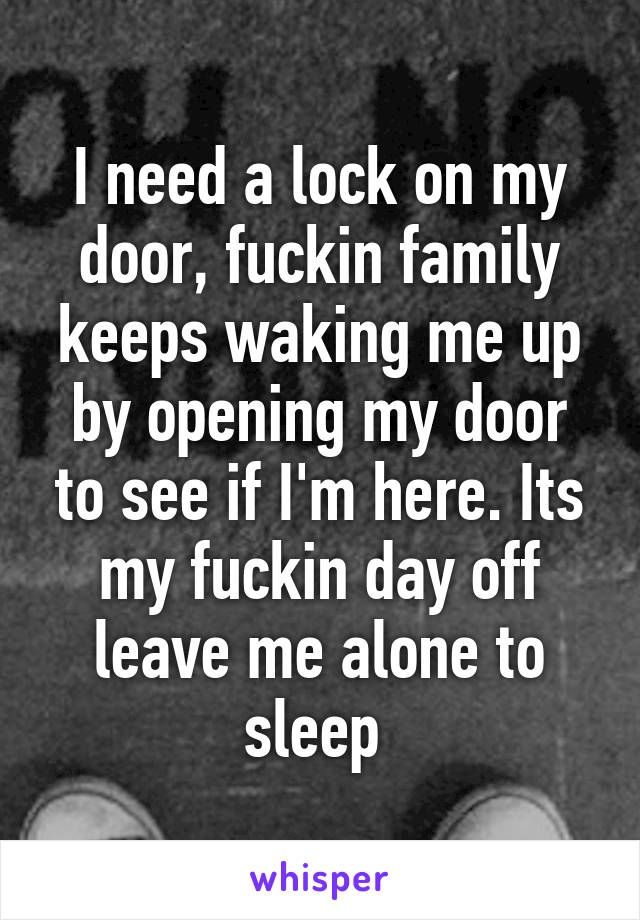 OH NO

I need a lock on my door, fuckin family keeps waking me up by opening my door to see if I'm here. Its my fuckin day off leave me alone to sleep

whisper